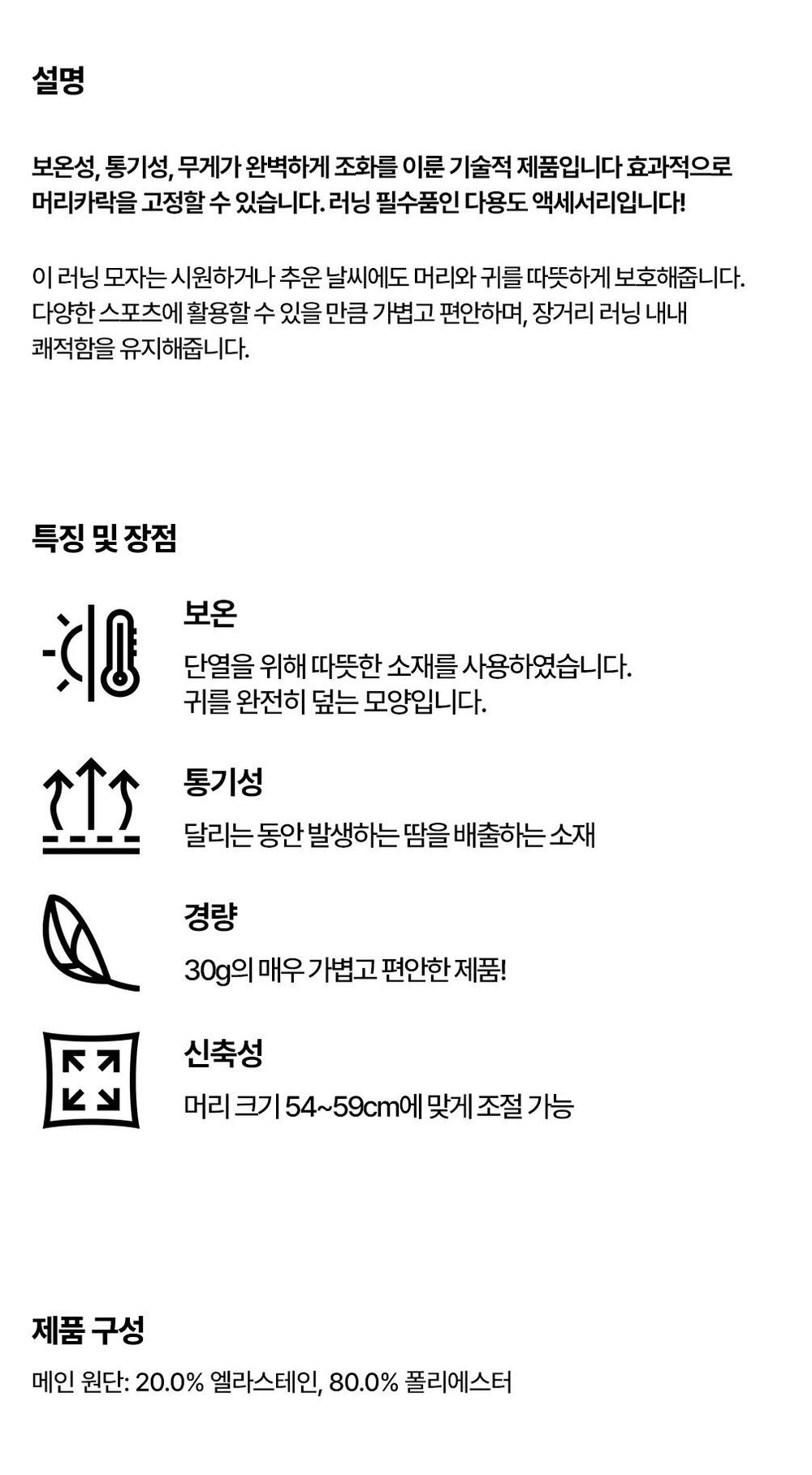 설명

보온성, 통기성, 무게가 완벽하게 조화를 이룬 기술적 제품입니다 효과적으로 머리카락을 고정할 수 있습니다. 러닝 필수품인 다용도 액세서리입니다!

이 러닝 모자는 시원하거나 추운 날씨에도 머리와 귀를 따뜻하게 보호해줍니다. 다양한 스포츠에 활용할 수 있을 만큼 가볍고 편안하며, 장거리 러닝 내내 쾌적함을 유지해줍니다.

특징 및 장점

보온

단열을 위해 따뜻한 소재를 사용하였습니다.
귀를 완전히 덮는 모양입니다.

통기성

달리는 동안 발생하는 땀을 배출하는 소재

경량

30g의 매우 가볍고 편안한 제품!

신축성

머리 크기 54~59cm에 맞게 조절 가능

제품 구성

메인 원단: 20.0% 엘라스테인, 80.0% 폴리에스터